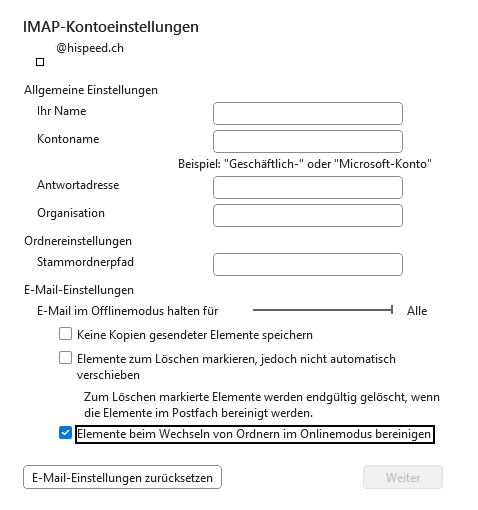 IMAP-Kontoeinstellungen
@hispeed.ch

Allgemeine Einstellungen
Ihr Name
Kontoname
Beispiel: "Geschäftlich-" oder "Microsoft-Konto"
Antwortadresse
Organisation

Ordnereinstellungen
Stammordnerpfad

E-Mail-Einstellungen
E-Mail im Offlinemodus halten für Alle

Keine Kopien gesendeter Elemente speichern

Elemente zum Löschen markieren, jedoch nicht automatisch verschieben

Zum Löschen markierte Elemente werden endgültig gelöscht, wenn die Elemente im Postfach bereinigt werden.

Elemente beim Wechseln von Ordnern im Onlinemodus bereinigen

E-Mail-Einstellungen zurücksetzen
Weiter